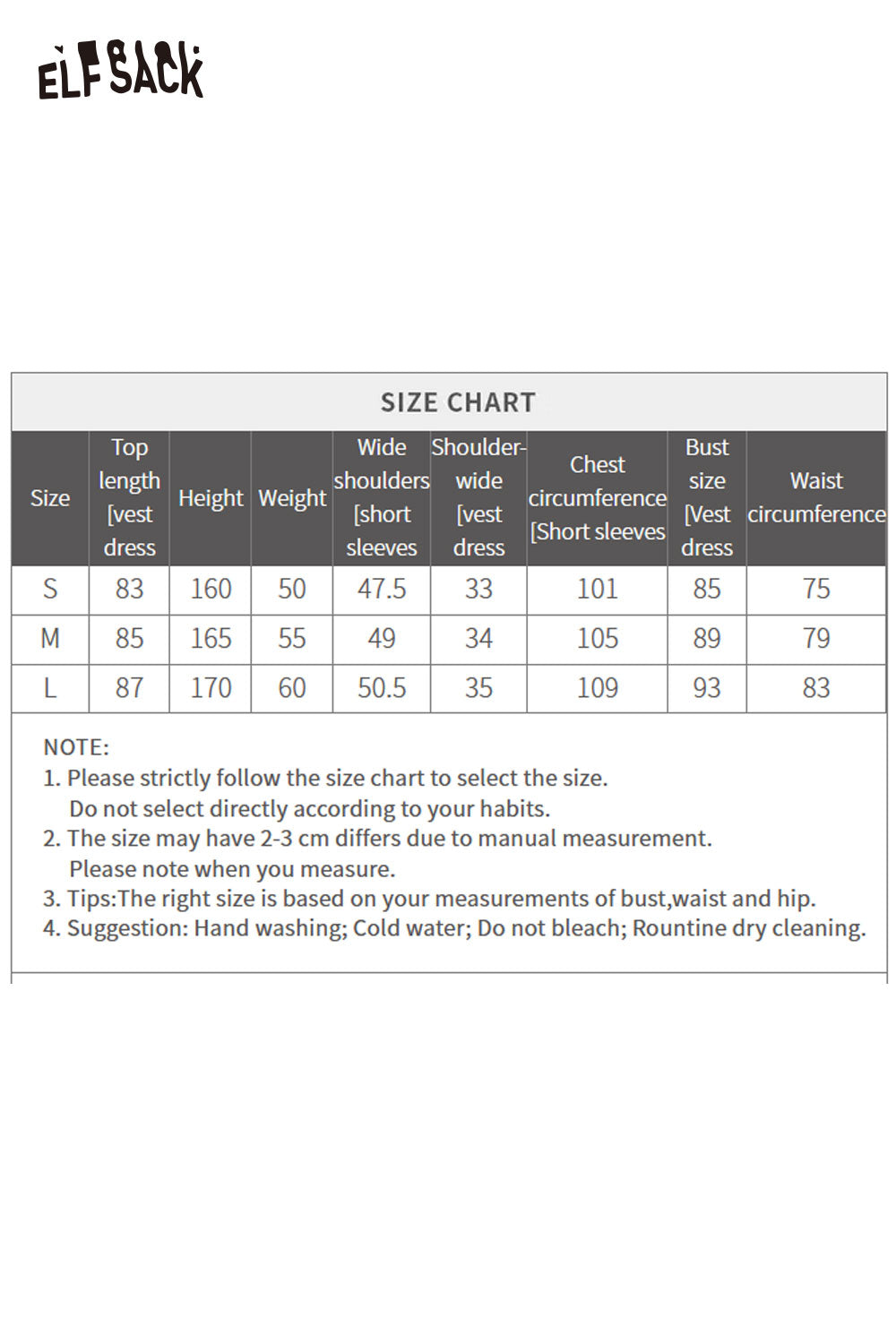 ELFSACK

SIZE CHART

| Size | Top length [vest dress | Height | Weight | Wide shoulders [short sleeves | Shoulder-wide [vest dress | Chest circumference [Short sleeves | Bust size [Vest dress | Waist circumference |
|---|---|---|---|---|---|---|---|---|
| S | 83 | 160 | 50 | 47.5 | 33 | 101 | 85 | 75 |
| M | 85 | 165 | 55 | 49 | 34 | 105 | 89 | 79 |
| L | 87 | 170 | 60 | 50.5 | 35 | 109 | 93 | 83 |

NOTE:
1. Please strictly follow the size chart to select the size. Do not select directly according to your habits.
2. The size may have 2-3 cm differs due to manual measurement. Please note when you measure.
3. Tips:The right size is based on your measurements of bust,waist and hip.
4. Suggestion: Hand washing; Cold water; Do not bleach; Rountine dry cleaning.